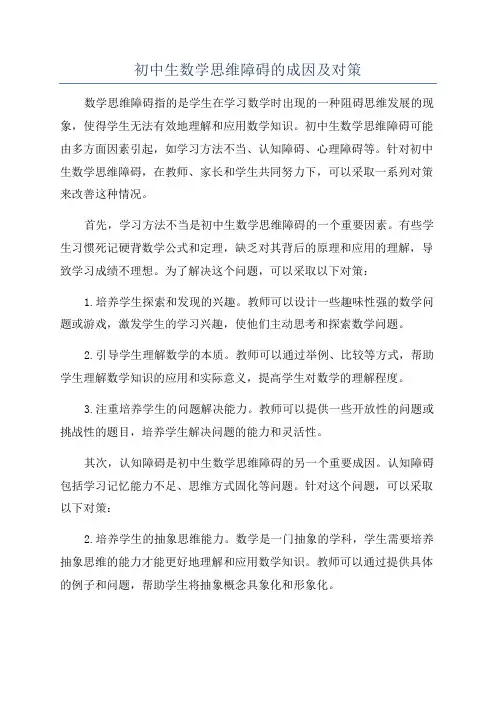 初中生数学思维障碍的成因及对策

数学思维障碍指的是学生在学习数学时出现的一种阻碍思维发展的现象，使得学生无法有效地理解和应用数学知识。初中生数学思维障碍可能由多方面因素引起，如学习方法不当、认知障碍、心理障碍等。针对初中生数学思维障碍，在教师、家长和学生共同努力下，可以采取一系列对策来改善这种情况。

首先，学习方法不当是初中生数学思维障碍的一个重要因素。有些学生习惯死记硬背数学公式和定理，缺乏对其背后的原理和应用的理解，导致学习成绩不理想。为了解决这个问题，可以采取以下对策：

1.培养学生探索和发现的兴趣。教师可以设计一些趣味性强的数学问题或游戏，激发学生的学习兴趣，使他们主动思考和探索数学问题。

2.引导学生理解数学的本质。教师可以通过举例、比较等方式，帮助学生理解数学知识的应用和实际意义，提高学生对数学的理解程度。

3.注重培养学生的问题解决能力。教师可以提供一些开放性的问题或挑战性的题目，培养学生解决问题的能力和灵活性。

其次，认知障碍是初中生数学思维障碍的另一个重要成因。认知障碍包括学习记忆能力不足、思维方式固化等问题。针对这个问题，可以采取以下对策：

2.培养学生的抽象思维能力。数学是一门抽象的学科，学生需要培养抽象思维的能力才能更好地理解和应用数学知识。教师可以通过提供具体的例子和问题，帮助学生将抽象概念具象化和形象化。